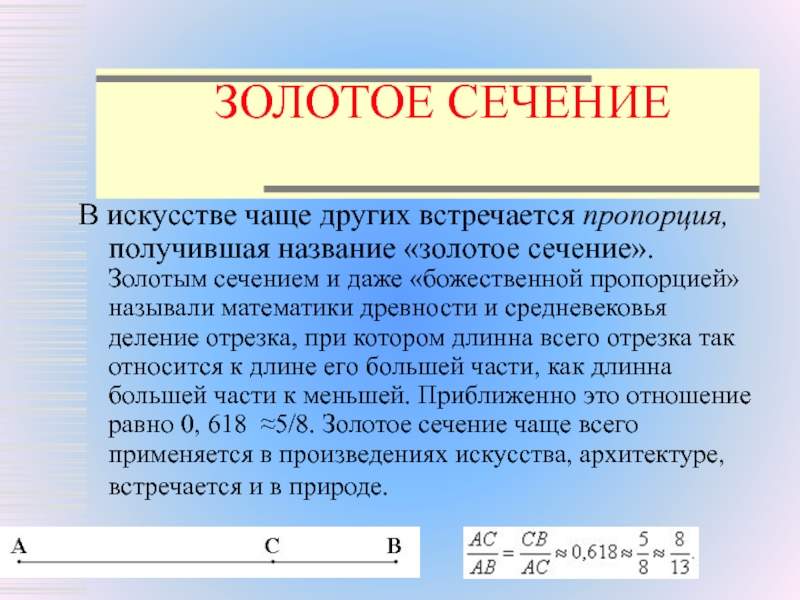 ЗОЛОТОЕ СЕЧЕНИЕ

В искусстве чаще других встречается пропорция, получившая название «золотое сечение». Золотым сечением и даже «божественной пропорцией» называли математики древности и средневековья деление отрезка, при котором длинна всего отрезка так относится к длине его большей части, как длинна большей части к меньшей. Приближенно это отношение равно 0, 618 ≈5/8. Золотое сечение чаще всего применяется в произведениях искусства, архитектуре, встречается и в природе.

A C B

$\frac{AC}{AB} = \frac{CB}{AC} \approx 0{,}618 \approx \frac{5}{8} \approx \frac{8}{13}.$